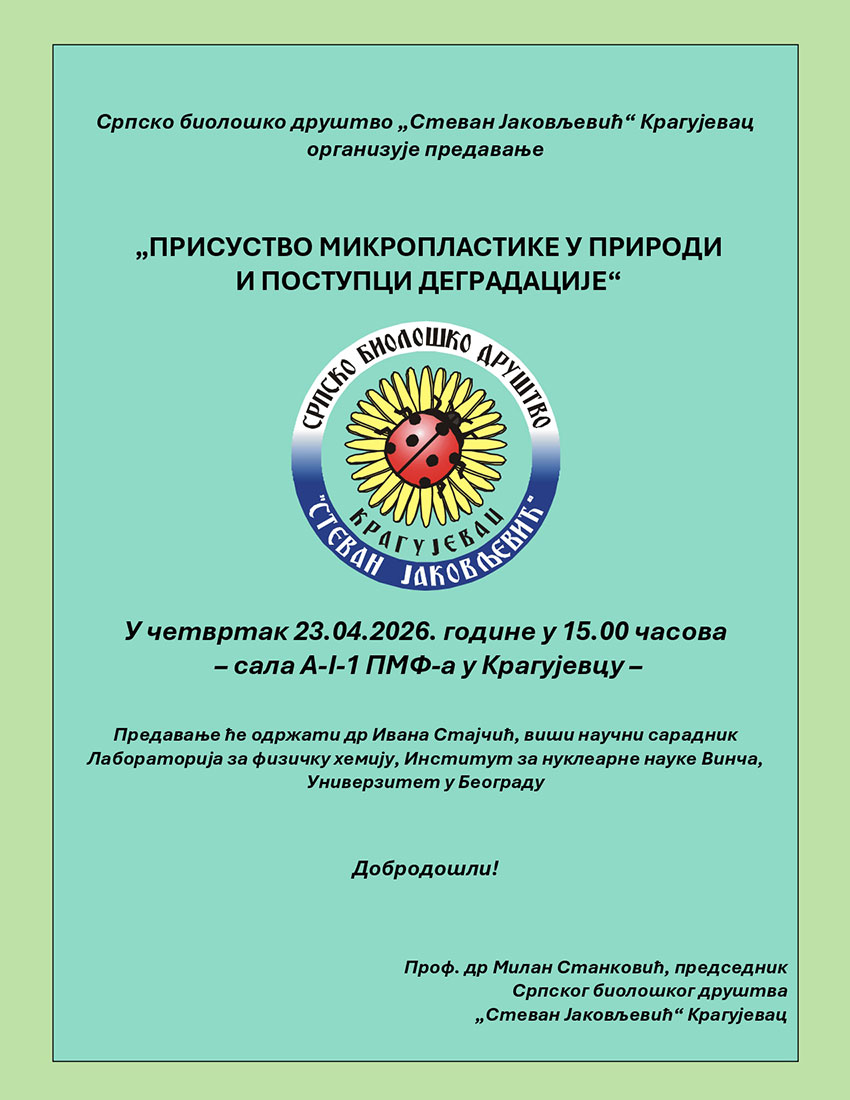 Српско биолошко друштво „Стеван Јаковљевић“ Крагујевац организује предавање

„ПРИСУСТВО МИКРОПЛАСТИКЕ У ПРИРОДИ И ПОСТУПЦИ ДЕГРАДАЦИЈЕ“

СРПСКО БИОЛОШКО ДРУШТВО
КРАГУЈЕВАЦ
"СТЕВАН ЈАКОВЉЕВИЋ"

У четвртак 23.04.2026. године у 15.00 часова
– сала А-I-1 ПМФ-а у Крагујевцу –

Предавање ће одржати др Ивана Стајчић, виши научни сарадник Лабораторија за физичку хемију, Институт за нуклеарне науке Винча, Универзитет у Београду

Добродошли!

Проф. др Милан Станковић, председник
Српског биолошког друштва
„Стеван Јаковљевић“ Крагујевац